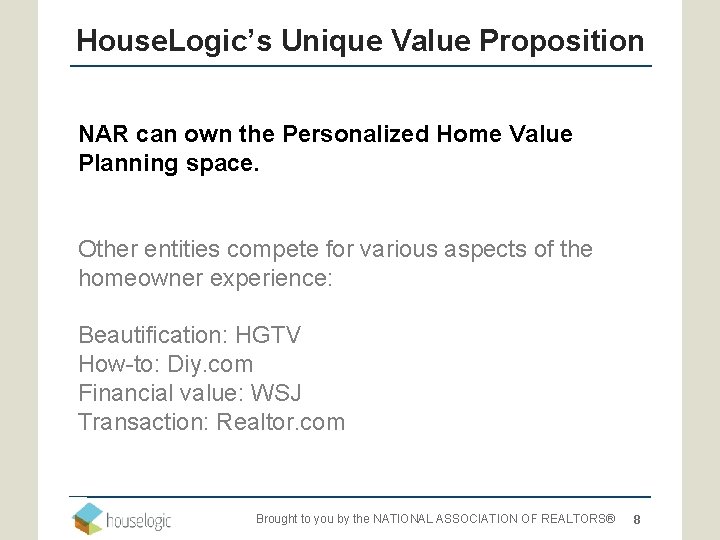 HouseLogic's Unique Value Proposition

NAR can own the Personalized Home Value Planning space.

Other entities compete for various aspects of the homeowner experience:

Beautification: HGTV
How-to: Diy.com
Financial value: WSJ
Transaction: Realtor.com

houselogic

Brought to you by the NATIONAL ASSOCIATION OF REALTORS® 8